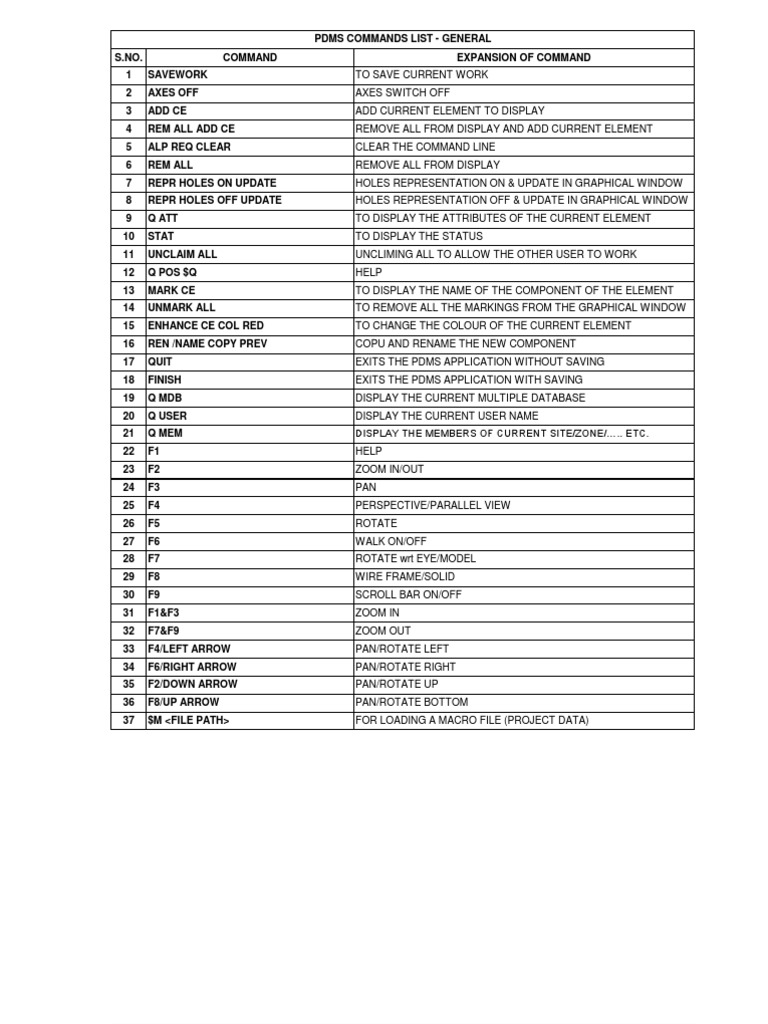 PDMS COMMANDS LIST - GENERAL

| S.NO. | COMMAND | EXPANSION OF COMMAND |
|---|---|---|
| 1 | SAVEWORK | TO SAVE CURRENT WORK |
| 2 | AXES OFF | AXES SWITCH OFF |
| 3 | ADD CE | ADD CURRENT ELEMENT TO DISPLAY |
| 4 | REM ALL ADD CE | REMOVE ALL FROM DISPLAY AND ADD CURRENT ELEMENT |
| 5 | ALP REQ CLEAR | CLEAR THE COMMAND LINE |
| 6 | REM ALL | REMOVE ALL FROM DISPLAY |
| 7 | REPR HOLES ON UPDATE | HOLES REPRESENTATION ON & UPDATE IN GRAPHICAL WINDOW |
| 8 | REPR HOLES OFF UPDATE | HOLES REPRESENTATION OFF & UPDATE IN GRAPHICAL WINDOW |
| 9 | Q ATT | TO DISPLAY THE ATTRIBUTES OF THE CURRENT ELEMENT |
| 10 | STAT | TO DISPLAY THE STATUS |
| 11 | UNCLAIM ALL | UNCLIMING ALL TO ALLOW THE OTHER USER TO WORK |
| 12 | Q POS $Q | HELP |
| 13 | MARK CE | TO DISPLAY THE NAME OF THE COMPONENT OF THE ELEMENT |
| 14 | UNMARK ALL | TO REMOVE ALL THE MARKINGS FROM THE GRAPHICAL WINDOW |
| 15 | ENHANCE CE COL RED | TO CHANGE THE COLOUR OF THE CURRENT ELEMENT |
| 16 | REN /NAME COPY PREV | COPU AND RENAME THE NEW COMPONENT |
| 17 | QUIT | EXITS THE PDMS APPLICATION WITHOUT SAVING |
| 18 | FINISH | EXITS THE PDMS APPLICATION WITH SAVING |
| 19 | Q MDB | DISPLAY THE CURRENT MULTIPLE DATABASE |
| 20 | Q USER | DISPLAY THE CURRENT USER NAME |
| 21 | Q MEM | DISPLAY THE MEMBERS OF CURRENT SITE/ZONE/..... ETC. |
| 22 | F1 | HELP |
| 23 | F2 | ZOOM IN/OUT |
| 24 | F3 | PAN |
| 25 | F4 | PERSPECTIVE/PARALLEL VIEW |
| 26 | F5 | ROTATE |
| 27 | F6 | WALK ON/OFF |
| 28 | F7 | ROTATE wrt EYE/MODEL |
| 29 | F8 | WIRE FRAME/SOLID |
| 30 | F9 | SCROLL BAR ON/OFF |
| 31 | F1&F3 | ZOOM IN |
| 32 | F7&F9 | ZOOM OUT |
| 33 | F4/LEFT ARROW | PAN/ROTATE LEFT |
| 34 | F6/RIGHT ARROW | PAN/ROTATE RIGHT |
| 35 | F2/DOWN ARROW | PAN/ROTATE UP |
| 36 | F8/UP ARROW | PAN/ROTATE BOTTOM |
| 37 | $M <FILE PATH> | FOR LOADING A MACRO FILE (PROJECT DATA) |